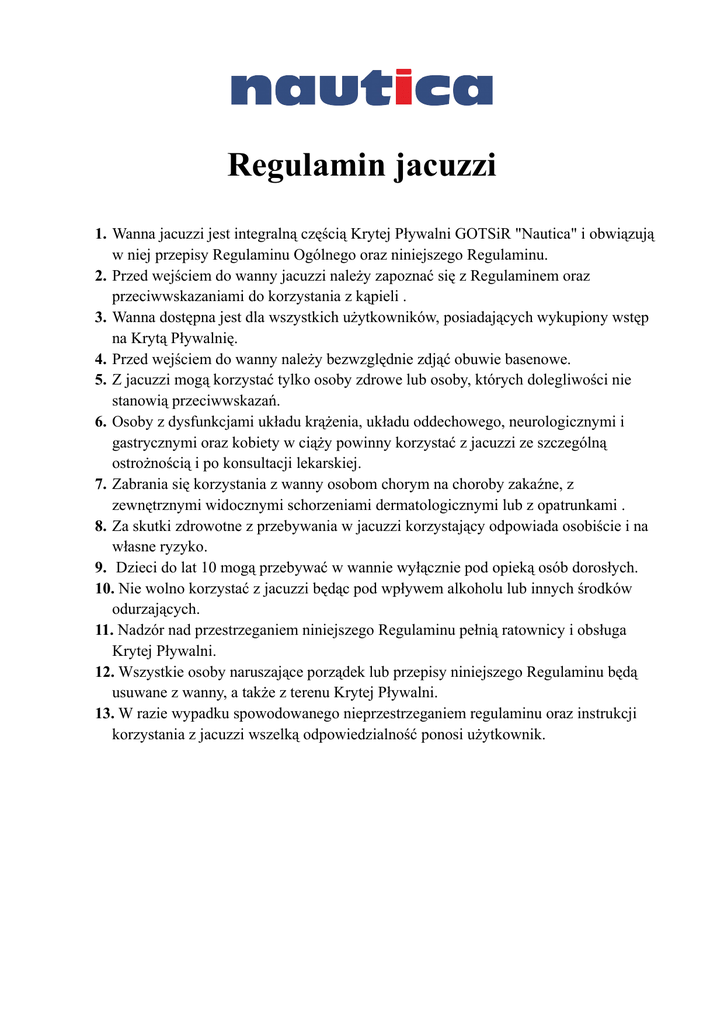 nautica

Regulamin jacuzzi

1. Wanna jacuzzi jest integralną częścią Krytej Pływalni GOTSiR "Nautica" i obwiązują w niej przepisy Regulaminu Ogólnego oraz niniejszego Regulaminu.
2. Przed wejściem do wanny jacuzzi należy zapoznać się z Regulaminem oraz przeciwwskazaniami do korzystania z kąpieli .
3. Wanna dostępna jest dla wszystkich użytkowników, posiadających wykupiony wstęp na Krytą Pływalnię.
4. Przed wejściem do wanny należy bezwzględnie zdjąć obuwie basenowe.
5. Z jacuzzi mogą korzystać tylko osoby zdrowe lub osoby, których dolegliwości nie stanowią przeciwwskazań.
6. Osoby z dysfunkcjami układu krążenia, układu oddechowego, neurologicznymi i gastrycznymi oraz kobiety w ciąży powinny korzystać z jacuzzi ze szczególną ostrożnością i po konsultacji lekarskiej.
7. Zabrania się korzystania z wanny osobom chorym na choroby zakaźne, z zewnętrznymi widocznymi schorzeniami dermatologicznymi lub z opatrunkami .
8. Za skutki zdrowotne z przebywania w jacuzzi korzystający odpowiada osobiście i na własne ryzyko.
9. Dzieci do lat 10 mogą przebywać w wannie wyłącznie pod opieką osób dorosłych.
10. Nie wolno korzystać z jacuzzi będąc pod wpływem alkoholu lub innych środków odurzających.
11. Nadzór nad przestrzeganiem niniejszego Regulaminu pełnią ratownicy i obsługa Krytej Pływalni.
12. Wszystkie osoby naruszające porządek lub przepisy niniejszego Regulaminu będą usuwane z wanny, a także z terenu Krytej Pływalni.
13. W razie wypadku spowodowanego nieprzestrzeganiem regulaminu oraz instrukcji korzystania z jacuzzi wszelką odpowiedzialność ponosi użytkownik.